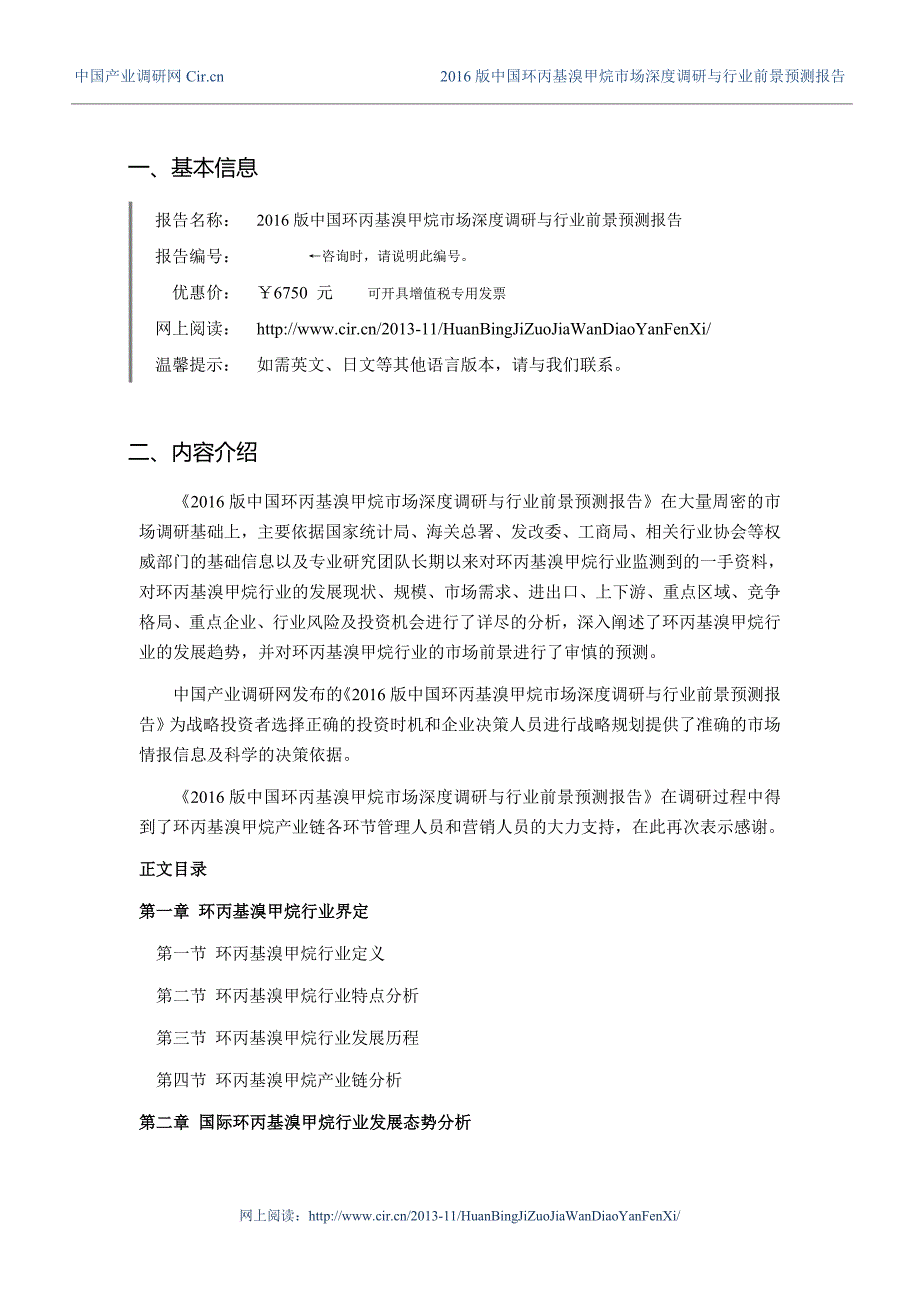 中国产业调研网 Cir.cn　　2016 版中国环丙基溴甲烷市场深度调研与行业前景预测报告

一、基本信息

报告名称：　2016 版中国环丙基溴甲烷市场深度调研与行业前景预测报告

报告编号：　←咨询时，请说明此编号。

优惠价：　￥6750 元　　可开具增值税专用发票

网上阅读：　http://www.cir.cn/2013-11/HuanBingJiZuoJiaWanDiaoYanFenXi/

温馨提示：　如需英文、日文等其他语言版本，请与我们联系。

二、内容介绍

《2016 版中国环丙基溴甲烷市场深度调研与行业前景预测报告》在大量周密的市场调研基础上，主要依据国家统计局、海关总署、发改委、工商局、相关行业协会等权威部门的基础信息以及专业研究团队长期以来对环丙基溴甲烷行业监测到的一手资料，对环丙基溴甲烷行业的发展现状、规模、市场需求、进出口、上下游、重点区域、竞争格局、重点企业、行业风险及投资机会进行了详尽的分析，深入阐述了环丙基溴甲烷行业的发展趋势，并对环丙基溴甲烷行业的市场前景进行了审慎的预测。

中国产业调研网发布的《2016 版中国环丙基溴甲烷市场深度调研与行业前景预测报告》为战略投资者选择正确的投资时机和企业决策人员进行战略规划提供了准确的市场情报信息及科学的决策依据。

《2016 版中国环丙基溴甲烷市场深度调研与行业前景预测报告》在调研过程中得到了环丙基溴甲烷产业链各环节管理人员和营销人员的大力支持，在此再次表示感谢。

正文目录

第一章 环丙基溴甲烷行业界定

第一节 环丙基溴甲烷行业定义

第二节 环丙基溴甲烷行业特点分析

第三节 环丙基溴甲烷行业发展历程

第四节 环丙基溴甲烷产业链分析

第二章 国际环丙基溴甲烷行业发展态势分析

网上阅读：http://www.cir.cn/2013-11/HuanBingJiZuoJiaWanDiaoYanFenXi/